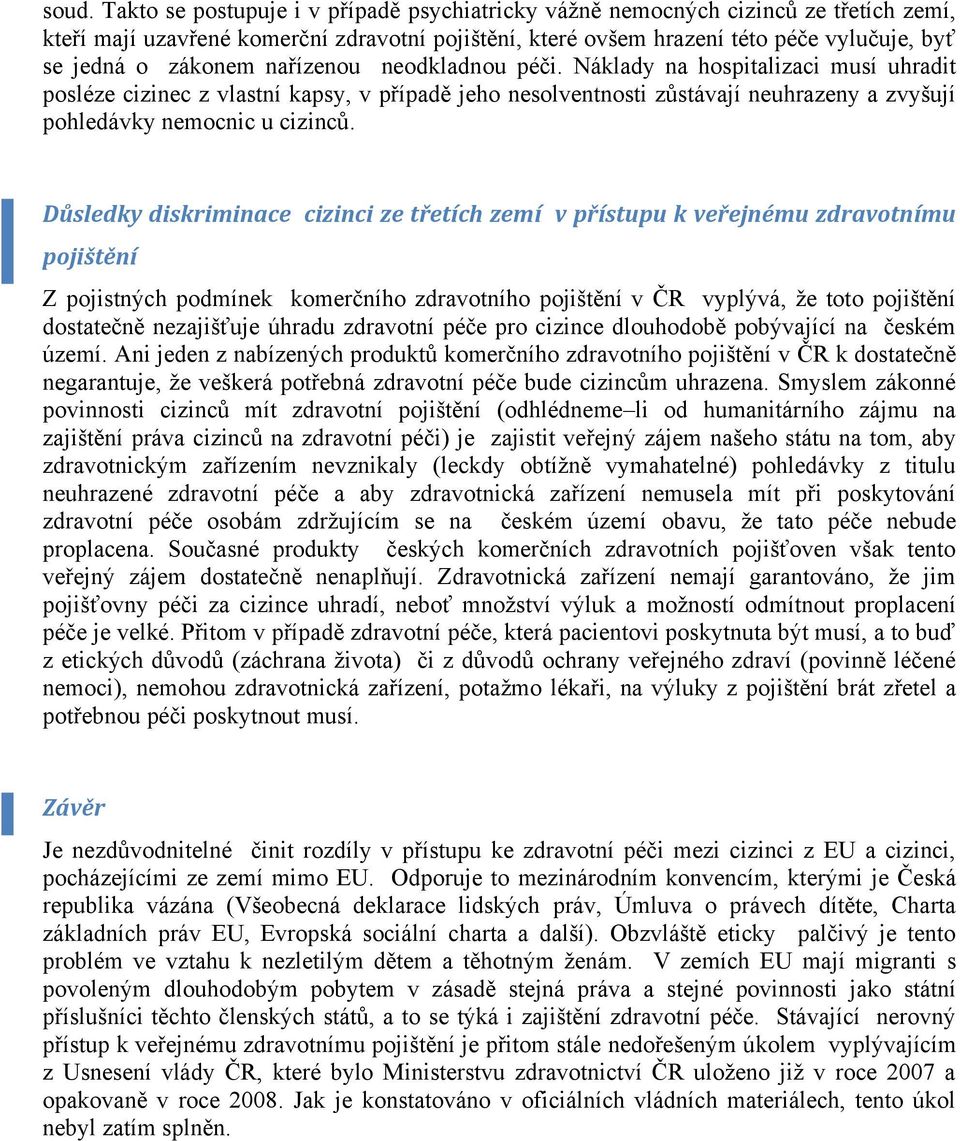 soud. Takto se postupuje i v případě psychiatricky vážně nemocných cizinců ze třetích zemí, kteří mají uzavřené komerční zdravotní pojištění, které ovšem hrazení této péče vylučuje, byť se jedná o zákonem nařízenou neodkladnou péči. Náklady na hospitalizaci musí uhradit posléze cizinec z vlastní kapsy, v případě jeho nesolventnosti zůstávají neuhrazeny a zvyšují pohledávky nemocnic u cizinců.

Důsledky diskriminace cizinci ze třetích zemí v přístupu k veřejnému zdravotnímu pojištění

Z pojistných podmínek komerčního zdravotního pojištění v ČR vyplývá, že toto pojištění dostatečně nezajišťuje úhradu zdravotní péče pro cizince dlouhodobě pobývající na českém území. Ani jeden z nabízených produktů komerčního zdravotního pojištění v ČR k dostatečně negarantuje, že veškerá potřebná zdravotní péče bude cizincům uhrazena. Smyslem zákonné povinnosti cizinců mít zdravotní pojištění (odhlédneme–li od humanitárního zájmu na zajištění práva cizinců na zdravotní péči) je zajistit veřejný zájem našeho státu na tom, aby zdravotnickým zařízením nevznikaly (leckdy obtížně vymahatelné) pohledávky z titulu neuhrazené zdravotní péče a aby zdravotnická zařízení nemusela mít při poskytování zdravotní péče osobám zdržujícím se na českém území obavu, že tato péče nebude proplacena. Současné produkty českých komerčních zdravotních pojišťoven však tento veřejný zájem dostatečně nenaplňují. Zdravotnická zařízení nemají garantováno, že jim pojišťovny péči za cizince uhradí, neboť množství výluk a možností odmítnout proplacení péče je velké. Přitom v případě zdravotní péče, která pacientovi poskytnuta být musí, a to buď z etických důvodů (záchrana života) či z důvodů ochrany veřejného zdraví (povinně léčené nemoci), nemohou zdravotnická zařízení, potažmo lékaři, na výluky z pojištění brát zřetel a potřebnou péči poskytnout musí.

Závěr

Je nezdůvodnitelné činit rozdíly v přístupu ke zdravotní péči mezi cizinci z EU a cizinci, pocházejícími ze zemí mimo EU. Odporuje to mezinárodním konvencím, kterými je Česká republika vázána (Všeobecná deklarace lidských práv, Úmluva o právech dítěte, Charta základních práv EU, Evropská sociální charta a další). Obzvláště eticky palčivý je tento problém ve vztahu k nezletilým dětem a těhotným ženám. V zemích EU mají migranti s povoleným dlouhodobým pobytem v zásadě stejná práva a stejné povinnosti jako státní příslušníci těchto členských států, a to se týká i zajištění zdravotní péče. Stávající nerovný přístup k veřejnému zdravotnímu pojištění je přitom stále nedořešeným úkolem vyplývajícím z Usnesení vlády ČR, které bylo Ministerstvu zdravotnictví ČR uloženo již v roce 2007 a opakovaně v roce 2008. Jak je konstatováno v oficiálních vládních materiálech, tento úkol nebyl zatím splněn.